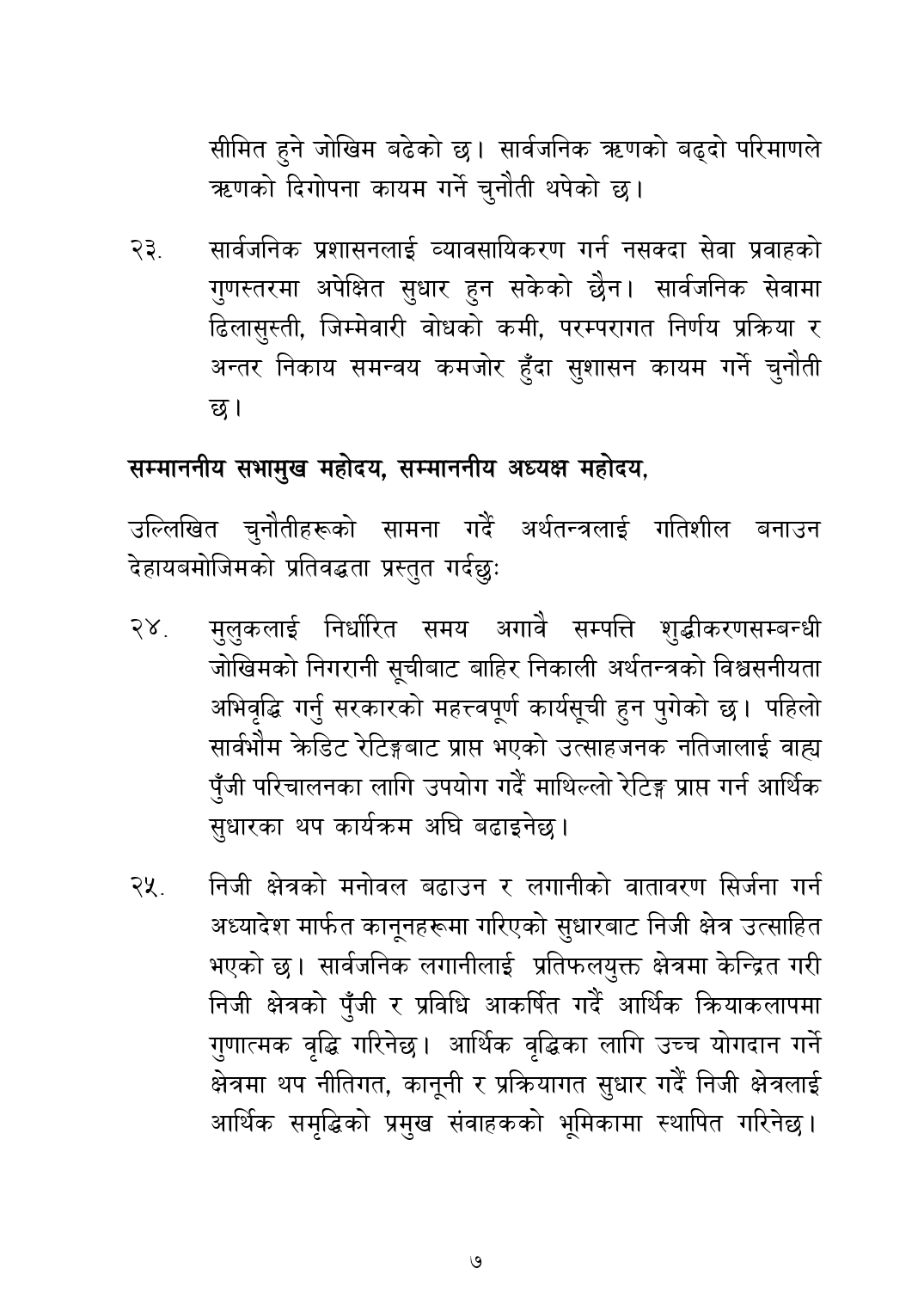 सीमित हुने जोखिम बढेको छ। सार्वजनिक ऋणको बढ्दो परिमाणले ऋणको दिगोपना कायम गर्ने चुनौती थपेको छ।

२३. सार्वजनिक प्रशासनलाई व्यावसायिकरण गर्न नसक्दा सेवा प्रवाहको गुणस्तरमा अपेक्षित सुधार हुन सकेको छैन। सार्वजनिक सेवामा ढिलासुस्ती, जिम्मेवारी वोधको कमी, परम्परागत निर्णय प्रक्रिया र अन्तर निकाय समन्वय कमजोर हुँदा सुशासन कायम गर्ने चुनौती छ।

सम्माननीय सभामुख महोदय, सम्माननीय अध्यक्ष महोदय,

उल्लिखित चुनौतीहरूको सामना गर्दै अर्थतन्त्रलाई गतिशील बनाउन देहायबमोजिमको प्रतिवद्धता प्रस्तुत गर्दछुः

२४. मुलुकलाई निर्धारित समय अगावै सम्पत्ति शुद्धीकरणसम्बन्धी जोखिमको निगरानी सूचीबाट बाहिर निकाली अर्थतन्त्रको विश्वसनीयता अभिवृद्धि गर्नु सरकारको महत्त्वपूर्ण कार्यसूची हुन पुगेको छ। पहिलो सार्वभौम क्रेडिट रेटिङ्गबाट प्राप्त भएको उत्साहजनक नतिजालाई वाह्य पुँजी परिचालनका लागि उपयोग गर्दै माथिल्लो रेटिङ्ग प्राप्त गर्न आर्थिक सुधारका थप कार्यक्रम अघि बढाइनेछ।

२५. निजी क्षेत्रको मनोवल बढाउन र लगानीको वातावरण सिर्जना गर्न अध्यादेश मार्फत कानूनहरूमा गरिएको सुधारबाट निजी क्षेत्र उत्साहित भएको छ। सार्वजनिक लगानीलाई प्रतिफलयुक्त क्षेत्रमा केन्द्रित गरी निजी क्षेत्रको पुँजी र प्रविधि आकर्षित गर्दै आर्थिक क्रियाकलापमा गुणात्मक वृद्धि गरिनेछ। आर्थिक वृद्धिका लागि उच्च योगदान गर्ने क्षेत्रमा थप नीतिगत, कानूनी र प्रक्रियागत सुधार गर्दै निजी क्षेत्रलाई आर्थिक समृद्धिको प्रमुख संवाहकको भूमिकामा स्थापित गरिनेछ।

७